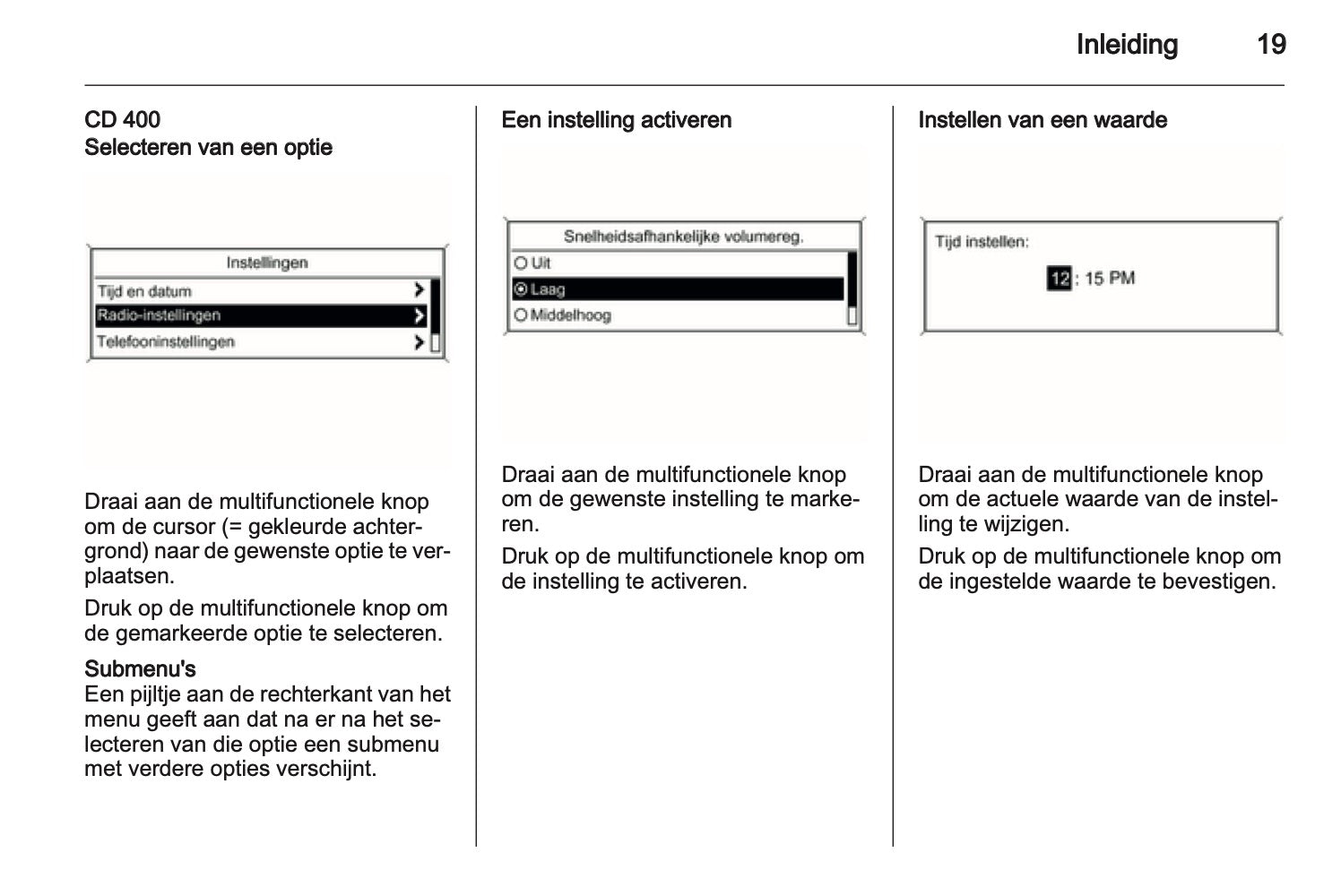 Inleiding 19

CD 400
Selecteren van een optie

Instellingen
Tijd en datum
Radio-instellingen
Telefooninstellingen

Draai aan de multifunctionele knop om de cursor (= gekleurde achtergrond) naar de gewenste optie te verplaatsen.

Druk op de multifunctionele knop om de gemarkeerde optie te selecteren.

Submenu's
Een pijltje aan de rechterkant van het menu geeft aan dat na er na het selecteren van die optie een submenu met verdere opties verschijnt.

Een instelling activeren

Snelheidsafhankelijke volumereg.
Uit
Laag
Middelhoog

Draai aan de multifunctionele knop om de gewenste instelling te markeren.

Druk op de multifunctionele knop om de instelling te activeren.

Instellen van een waarde

Tijd instellen:
12 : 15 PM

Draai aan de multifunctionele knop om de actuele waarde van de instelling te wijzigen.

Druk op de multifunctionele knop om de ingestelde waarde te bevestigen.